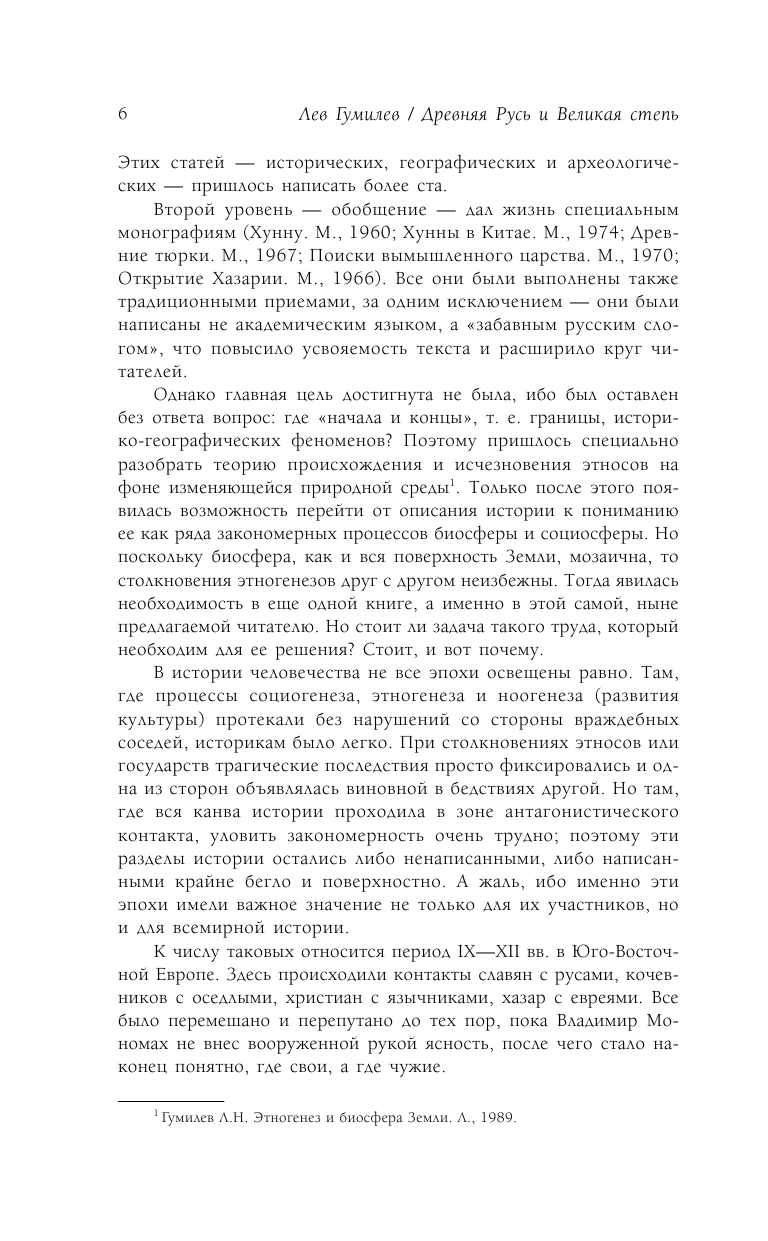 6 Лев Гумилев / Древняя Русь и Великая степь

Этих статей — исторических, географических и археологических — пришлось написать более ста.

Второй уровень — обобщение — дал жизнь специальным монографиям (Хунну. М., 1960; Хунны в Китае. М., 1974; Древние тюрки. М., 1967; Поиски вымышленного царства. М., 1970; Открытие Хазарии. М., 1966). Все они были выполнены также традиционными приемами, за одним исключением — они были написаны не академическим языком, а «забавным русским слогом», что повысило усвояемость текста и расширило круг читателей.

Однако главная цель достигнута не была, ибо был оставлен без ответа вопрос: где «начала и концы», т. е. границы, историко-географических феноменов? Поэтому пришлось специально разобрать теорию происхождения и исчезновения этносов на фоне изменяющейся природной среды$^1$. Только после этого появилась возможность перейти от описания истории к пониманию ее как ряда закономерных процессов биосферы и социосферы. Но поскольку биосфера, как и вся поверхность Земли, мозаична, то столкновения этногенезов друг с другом неизбежны. Тогда явилась необходимость в еще одной книге, а именно в этой самой, ныне предлагаемой читателю. Но стоит ли задача такого труда, который необходим для ее решения? Стоит, и вот почему.

В истории человечества не все эпохи освещены равно. Там, где процессы социогенеза, этногенеза и ноогенеза (развития культуры) протекали без нарушений со стороны враждебных соседей, историкам было легко. При столкновениях этносов или государств трагические последствия просто фиксировались и одна из сторон объявлялась виновной в бедствиях другой. Но там, где вся канва истории проходила в зоне антагонистического контакта, уловить закономерность очень трудно; поэтому эти разделы истории остались либо ненаписанными, либо написанными крайне бегло и поверхностно. А жаль, ибо именно эти эпохи имели важное значение не только для их участников, но и для всемирной истории.

К числу таковых относится период IX—XII вв. в Юго-Восточной Европе. Здесь происходили контакты славян с русами, кочевников с оседлыми, христиан с язычниками, хазар с евреями. Все было перемешано и перепутано до тех пор, пока Владимир Мономах не внес вооруженной рукой ясность, после чего стало наконец понятно, где свои, а где чужие.

$^1$ Гумилев Л.Н. Этногенез и биосфера Земли. Л., 1989.